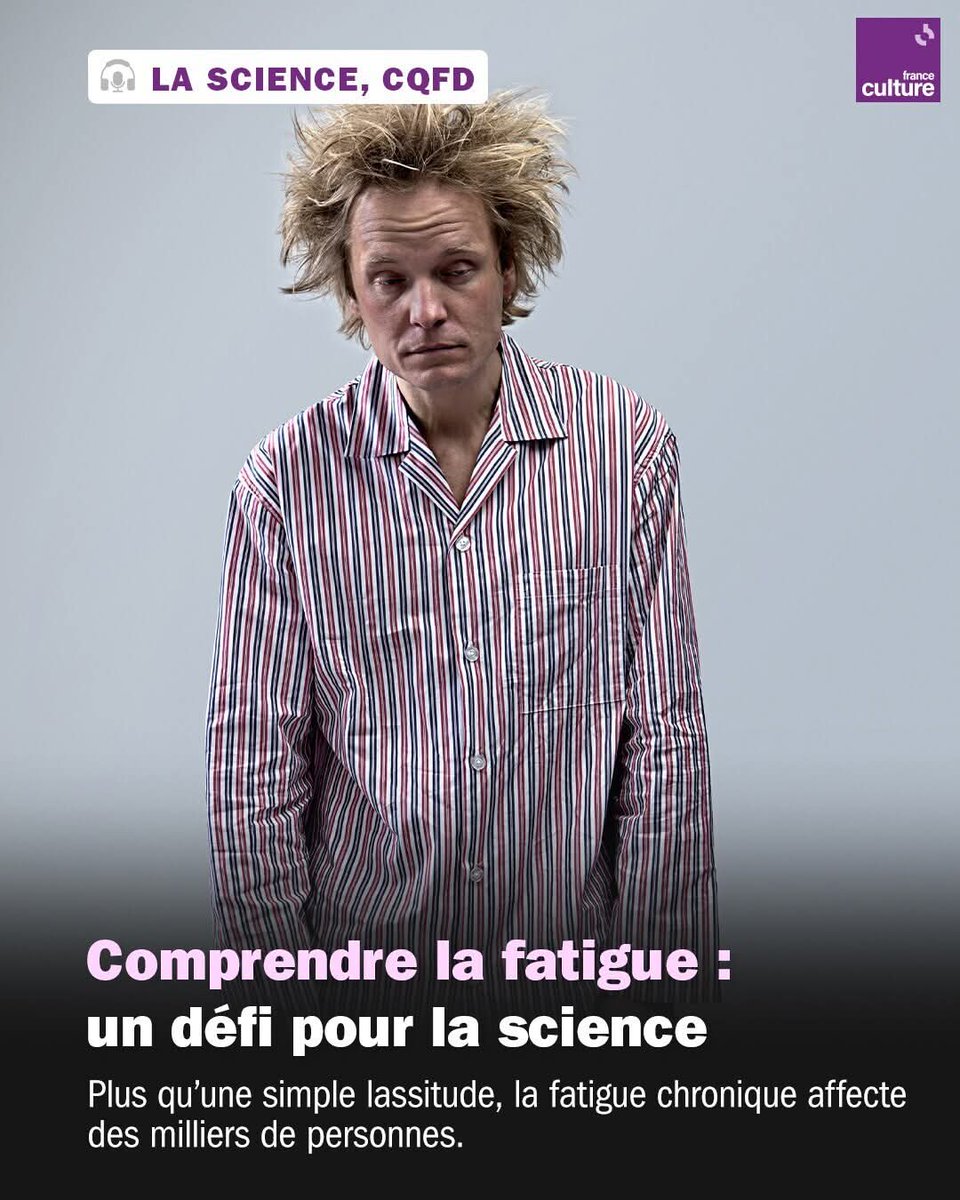 LA SCIENCE, CQFD

france culture

Comprendre la fatigue : un défi pour la science

Plus qu'une simple lassitude, la fatigue chronique affecte des milliers de personnes.